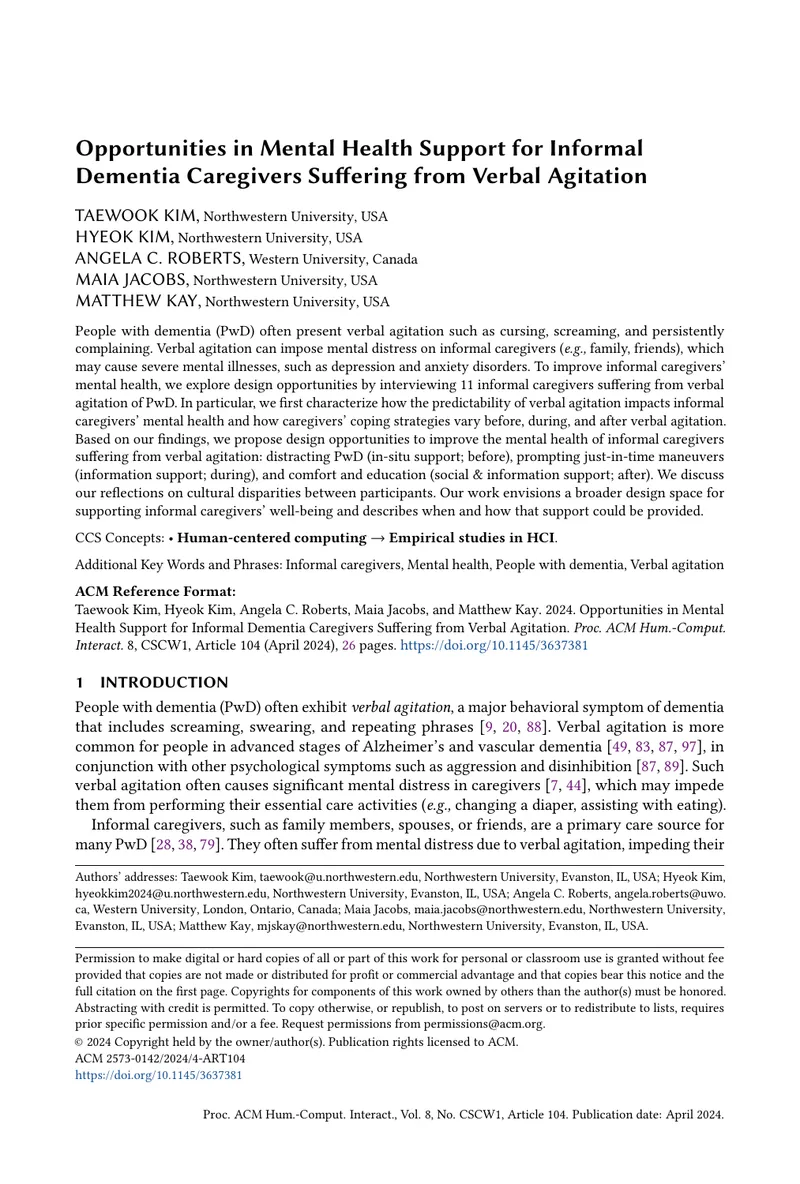 Opportunities in Mental Health Support for Informal Dementia Caregivers Suffering from Verbal Agitation

TAEWOOK KIM, Northwestern University, USA
HYEOK KIM, Northwestern University, USA
ANGELA C. ROBERTS, Western University, Canada
MAIA JACOBS, Northwestern University, USA
MATTHEW KAY, Northwestern University, USA

People with dementia (PwD) often present verbal agitation such as cursing, screaming, and persistently complaining. Verbal agitation can impose mental distress on informal caregivers (e.g., family, friends), which may cause severe mental illnesses, such as depression and anxiety disorders. To improve informal caregivers' mental health, we explore design opportunities by interviewing 11 informal caregivers suffering from verbal agitation of PwD. In particular, we first characterize how the predictability of verbal agitation impacts informal caregivers' mental health and how caregivers' coping strategies vary before, during, and after verbal agitation. Based on our findings, we propose design opportunities to improve the mental health of informal caregivers suffering from verbal agitation: distracting PwD (in-situ support; before), prompting just-in-time maneuvers (information support; during), and comfort and education (social & information support; after). We discuss our reflections on cultural disparities between participants. Our work envisions a broader design space for supporting informal caregivers' well-being and describes when and how that support could be provided.

CCS Concepts: • Human-centered computing → Empirical studies in HCI.

Additional Key Words and Phrases: Informal caregivers, Mental health, People with dementia, Verbal agitation

ACM Reference Format:
Taewook Kim, Hyeok Kim, Angela C. Roberts, Maia Jacobs, and Matthew Kay. 2024. Opportunities in Mental Health Support for Informal Dementia Caregivers Suffering from Verbal Agitation. Proc. ACM Hum.-Comput. Interact. 8, CSCW1, Article 104 (April 2024), 26 pages. https://doi.org/10.1145/3637381

1 INTRODUCTION

People with dementia (PwD) often exhibit verbal agitation, a major behavioral symptom of dementia that includes screaming, swearing, and repeating phrases [9, 20, 88]. Verbal agitation is more common for people in advanced stages of Alzheimer's and vascular dementia [49, 83, 87, 97], in conjunction with other psychological symptoms such as aggression and disinhibition [87, 89]. Such verbal agitation often causes significant mental distress in caregivers [7, 44], which may impede them from performing their essential care activities (e.g., changing a diaper, assisting with eating).

Informal caregivers, such as family members, spouses, or friends, are a primary care source for many PwD [28, 38, 79]. They often suffer from mental distress due to verbal agitation, impeding their

Authors' addresses: Taewook Kim, taewook@u.northwestern.edu, Northwestern University, Evanston, IL, USA; Hyeok Kim, hyeokkim2024@u.northwestern.edu, Northwestern University, Evanston, IL, USA; Angela C. Roberts, angela.roberts@uwo.ca, Western University, London, Ontario, Canada; Maia Jacobs, maia.jacobs@northwestern.edu, Northwestern University, Evanston, IL, USA; Matthew Kay, mjskay@northwestern.edu, Northwestern University, Evanston, IL, USA.

Permission to make digital or hard copies of all or part of this work for personal or classroom use is granted without fee provided that copies are not made or distributed for profit or commercial advantage and that copies bear this notice and the full citation on the first page. Copyrights for components of this work owned by others than the author(s) must be honored. Abstracting with credit is permitted. To copy otherwise, or republish, to post on servers or to redistribute to lists, requires prior specific permission and/or a fee. Request permissions from permissions@acm.org.
© 2024 Copyright held by the owner/author(s). Publication rights licensed to ACM.
ACM 2573-0142/2024/4-ART104
https://doi.org/10.1145/3637381

Proc. ACM Hum.-Comput. Interact., Vol. 8, No. CSCW1, Article 104. Publication date: April 2024.